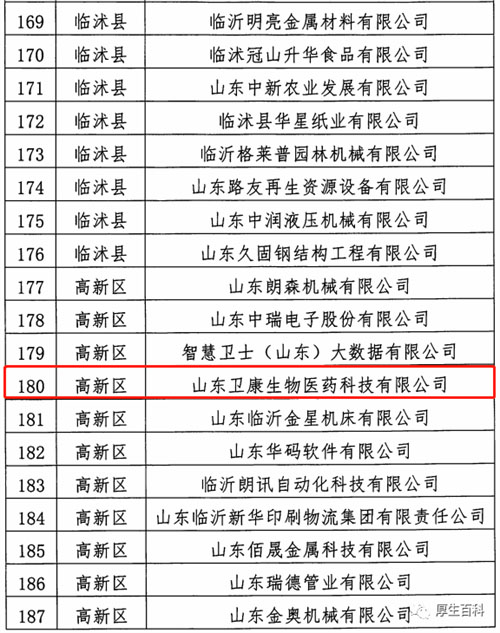 | 169 | 临沭县 | 临沂明亮金属材料有限公司 |
|---|---|---|
| 170 | 临沭县 | 临沭冠山升华食品有限公司 |
| 171 | 临沭县 | 山东中新农业发展有限公司 |
| 172 | 临沭县 | 临沭县华星纸业有限公司 |
| 173 | 临沭县 | 临沂格莱普园林机械有限公司 |
| 174 | 临沭县 | 山东路友再生资源设备有限公司 |
| 175 | 临沭县 | 山东中润液压机械有限公司 |
| 176 | 临沭县 | 山东久固钢结构工程有限公司 |
| 177 | 高新区 | 山东朗森机械有限公司 |
| 178 | 高新区 | 山东中瑞电子股份有限公司 |
| 179 | 高新区 | 智慧卫士（山东）大数据有限公司 |
| 180 | 高新区 | 山东卫康生物医药科技有限公司 |
| 181 | 高新区 | 山东临沂金星机床有限公司 |
| 182 | 高新区 | 山东华码软件有限公司 |
| 183 | 高新区 | 临沂朗讯自动化科技有限公司 |
| 184 | 高新区 | 山东临沂新华印刷物流集团有限责任公司 |
| 185 | 高新区 | 山东佰晟金属科技有限公司 |
| 186 | 高新区 | 山东瑞德管业有限公司 |
| 187 | 高新区 | 山东金奥机械有限公司 |

厚生百科